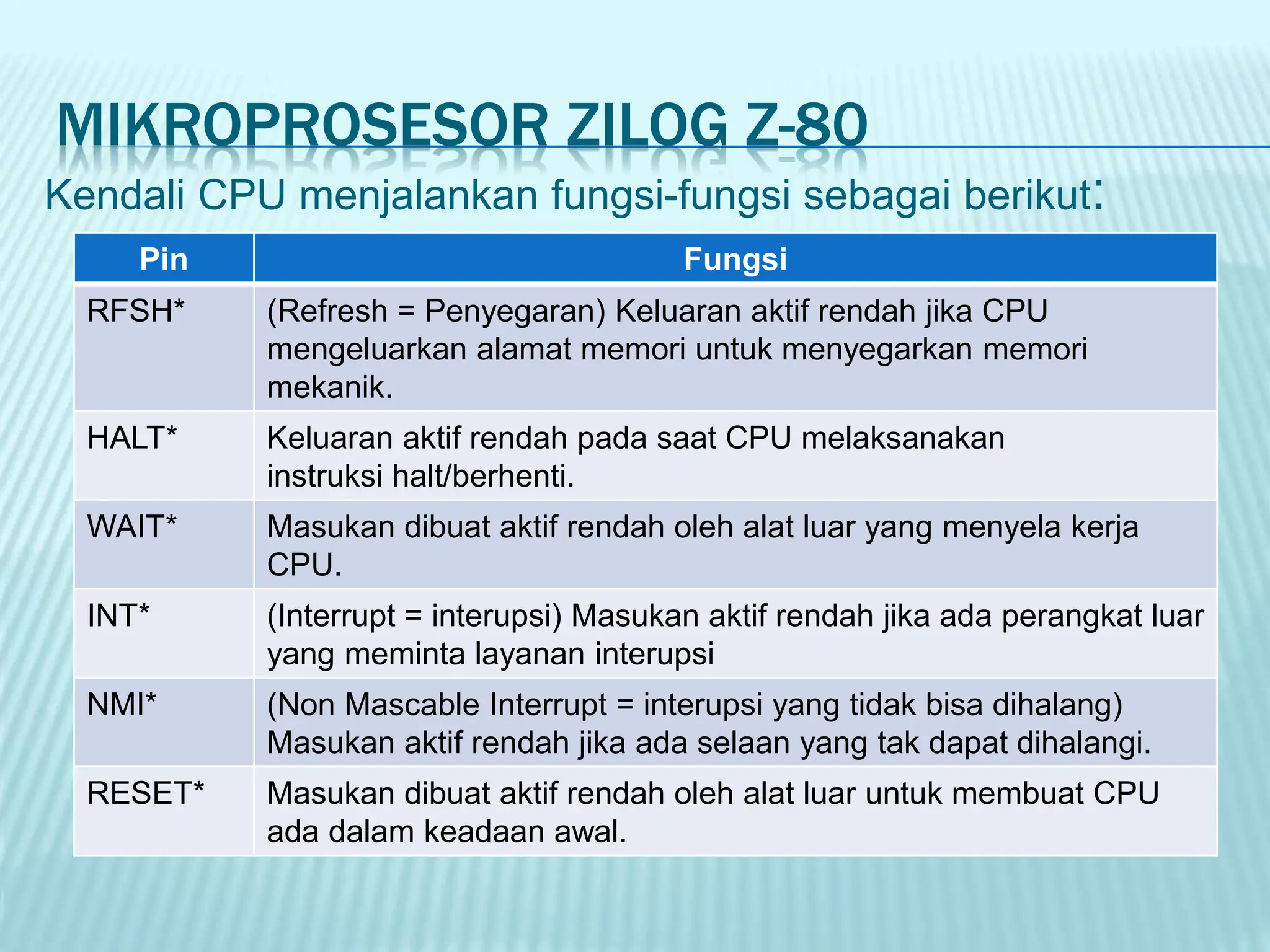 MIKROPROSESOR ZILOG Z-80

Kendali CPU menjalankan fungsi-fungsi sebagai berikut:

| Pin | Fungsi |
|---|---|
| RFSH* | (Refresh = Penyegaran) Keluaran aktif rendah jika CPU mengeluarkan alamat memori untuk menyegarkan memori mekanik. |
| HALT* | Keluaran aktif rendah pada saat CPU melaksanakan instruksi halt/berhenti. |
| WAIT* | Masukan dibuat aktif rendah oleh alat luar yang menyela kerja CPU. |
| INT* | (Interrupt = interupsi) Masukan aktif rendah jika ada perangkat luar yang meminta layanan interupsi |
| NMI* | (Non Mascable Interrupt = interupsi yang tidak bisa dihalang) Masukan aktif rendah jika ada selaan yang tak dapat dihalangi. |
| RESET* | Masukan dibuat aktif rendah oleh alat luar untuk membuat CPU ada dalam keadaan awal. |